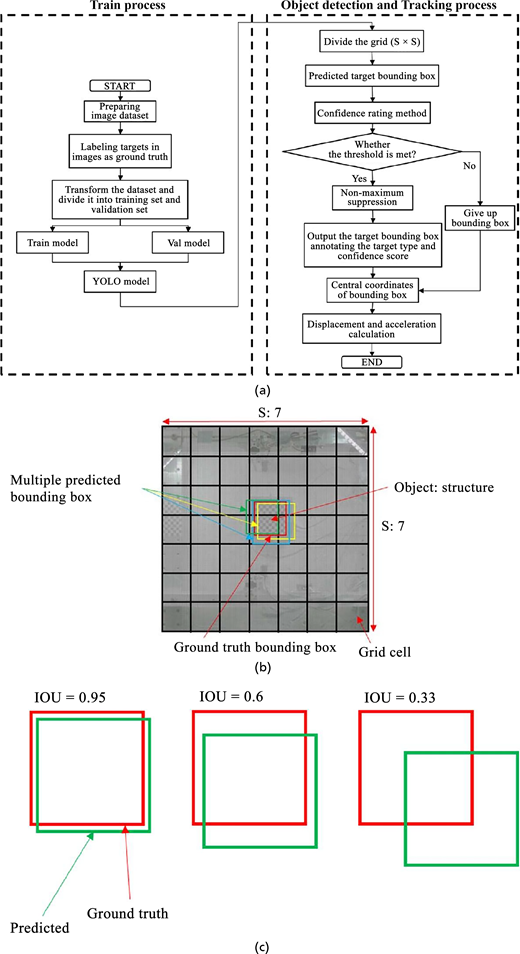 Train process

START

Preparing image dataset

Labeling targets in images as ground truth

Transform the dataset and divide it into training set and validation set

Train model

Val model

YOLO model

Object detection and Tracking process

Divide the grid (S × S)

Predicted target bounding box

Confidence rating method

Whether the threshold is met?

Yes

No

Non-maximum suppression

Give up bounding box

Output the target bounding box annotating the target type and confidence score

Central coordinates of bounding box

Displacement and acceleration calculation

END

(a)

S: 7

Multiple predicted bounding box

Object: structure

S: 7

Ground truth bounding box

Grid cell

(b)

IOU = 0.95

IOU = 0.6

IOU = 0.33

Predicted

Ground truth

(c)